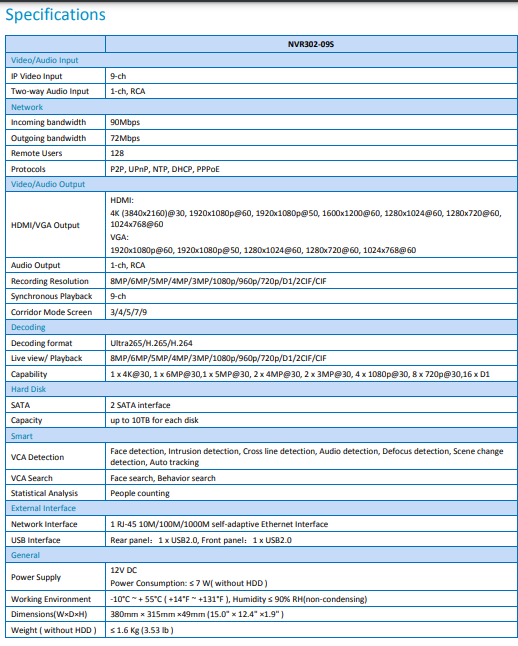 Specifications

| | NVR302-09S |
|---|---|
| Video/Audio Input | |
| IP Video Input | 9-ch |
| Two-way Audio Input | 1-ch, RCA |
| Network | |
| Incoming bandwidth | 90Mbps |
| Outgoing bandwidth | 72Mbps |
| Remote Users | 128 |
| Protocols | P2P, UPnP, NTP, DHCP, PPPoE |
| Video/Audio Output | |
| HDMI/VGA Output | HDMI: 4K (3840x2160)@30, 1920x1080p@60, 1920x1080p@50, 1600x1200@60, 1280x1024@60, 1280x720@60, 1024x768@60 VGA: 1920x1080p@60, 1920x1080p@50, 1280x1024@60, 1280x720@60, 1024x768@60 |
| Audio Output | 1-ch, RCA |
| Recording Resolution | 8MP/6MP/5MP/4MP/3MP/1080p/960p/720p/D1/2CIF/CIF |
| Synchronous Playback | 9-ch |
| Corridor Mode Screen | 3/4/5/7/9 |
| Decoding | |
| Decoding format | Ultra265/H.265/H.264 |
| Live view/ Playback | 8MP/6MP/5MP/4MP/3MP/1080p/960p/720p/D1/2CIF/CIF |
| Capability | 1 x 4K@30, 1 x 6MP@30,1 x 5MP@30, 2 x 4MP@30, 2 x 3MP@30, 4 x 1080p@30, 8 x 720p@30,16 x D1 |
| Hard Disk | |
| SATA | 2 SATA interface |
| Capacity | up to 10TB for each disk |
| Smart | |
| VCA Detection | Face detection, Intrusion detection, Cross line detection, Audio detection, Defocus detection, Scene change detection, Auto tracking |
| VCA Search | Face search, Behavior search |
| Statistical Analysis | People counting |
| External Interface | |
| Network Interface | 1 RJ-45 10M/100M/1000M self-adaptive Ethernet Interface |
| USB Interface | Rear panel: 1 x USB2.0, Front panel: 1 x USB2.0 |
| General | |
| Power Supply | 12V DC Power Consumption: ≤ 7 W( without HDD ) |
| Working Environment | -10°C ~ + 55°C ( +14°F ~ +131°F ), Humidity ≤ 90% RH(non-condensing) |
| Dimensions(W×D×H) | 380mm × 315mm ×49mm (15.0" × 12.4" ×1.9" ) |
| Weight ( without HDD ) | ≤ 1.6 Kg (3.53 lb ) |